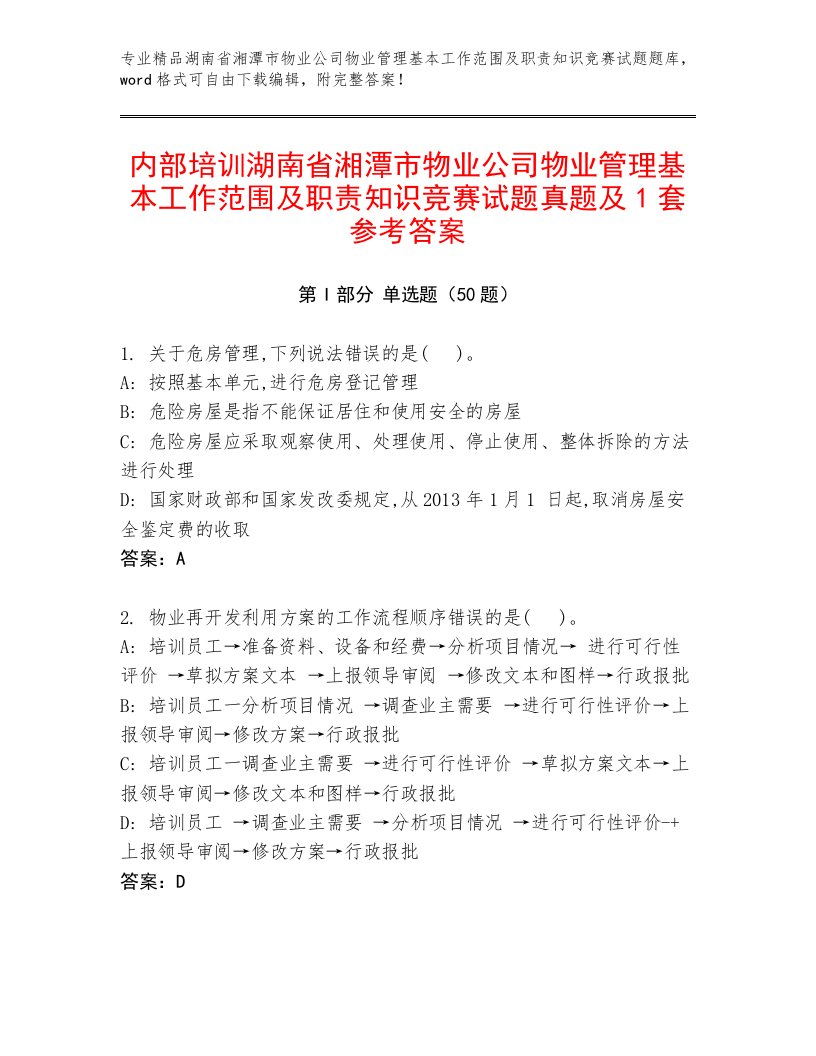 专业精品湖南省湘潭市物业公司物业管理基本工作范围及职责知识竞赛试题题库，word格式可自由下载编辑，附完整答案！

内部培训湖南省湘潭市物业公司物业管理基本工作范围及职责知识竞赛试题真题及1套参考答案

第I部分 单选题（50题）

1. 关于危房管理,下列说法错误的是(    )。
A: 按照基本单元,进行危房登记管理
B: 危险房屋是指不能保证居住和使用安全的房屋
C: 危险房屋应采取观察使用、处理使用、停止使用、整体拆除的方法进行处理
D: 国家财政部和国家发改委规定,从2013年1月1 日起,取消房屋安全鉴定费的收取
答案：A

2. 物业再开发利用方案的工作流程顺序错误的是(    )。
A: 培训员工→准备资料、设备和经费→分析项目情况→ 进行可行性评价 →草拟方案文本 →上报领导审阅 →修改文本和图样→行政报批
B: 培训员工一分析项目情况 →调查业主需要 →进行可行性评价→上报领导审阅→修改方案→行政报批
C: 培训员工一调查业主需要 →进行可行性评价 →草拟方案文本→上报领导审阅→修改文本和图样→行政报批
D: 培训员工 →调查业主需要 →分析项目情况 →进行可行性评价-+上报领导审阅→修改方案→行政报批
答案：D